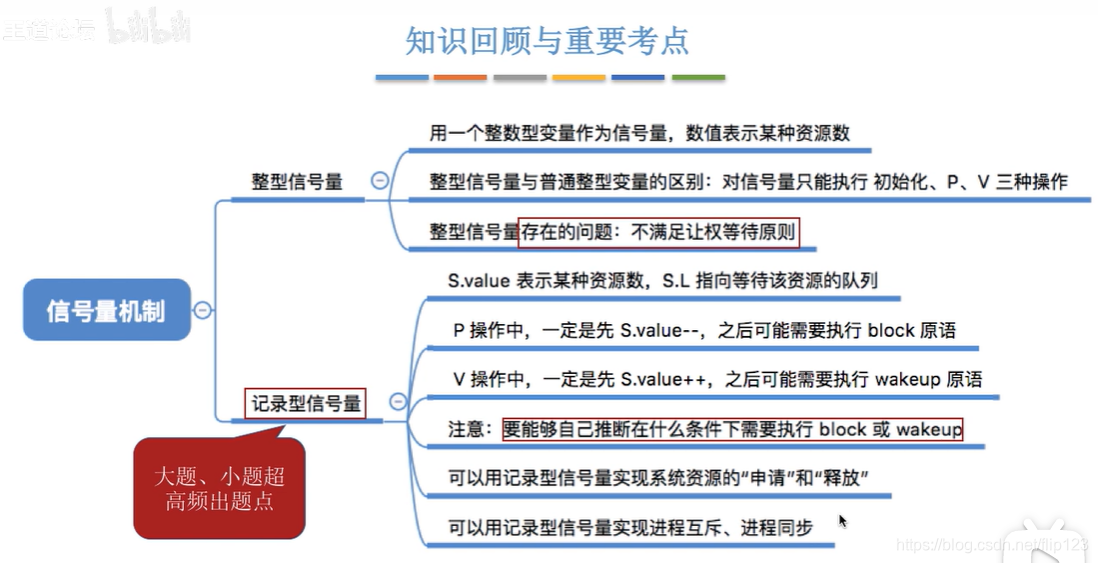 王道论坛 bilibili

知识回顾与重要考点

信号量机制

整型信号量

用一个整数型变量作为信号量，数值表示某种资源数

整型信号量与普通整型变量的区别：对信号量只能执行 初始化、P、V 三种操作

整型信号量存在的问题：不满足让权等待原则

记录型信号量

S.value 表示某种资源数，S.L 指向等待该资源的队列

P 操作中，一定是先 S.value--，之后可能需要执行 block 原语

V 操作中，一定是先 S.value++，之后可能需要执行 wakeup 原语

注意：要能够自己推断在什么条件下需要执行 block 或 wakeup

可以用记录型信号量实现系统资源的“申请”和“释放”

可以用记录型信号量实现进程互斥、进程同步

大题、小题超高频出题点

https://blog.csdn.net/llip123